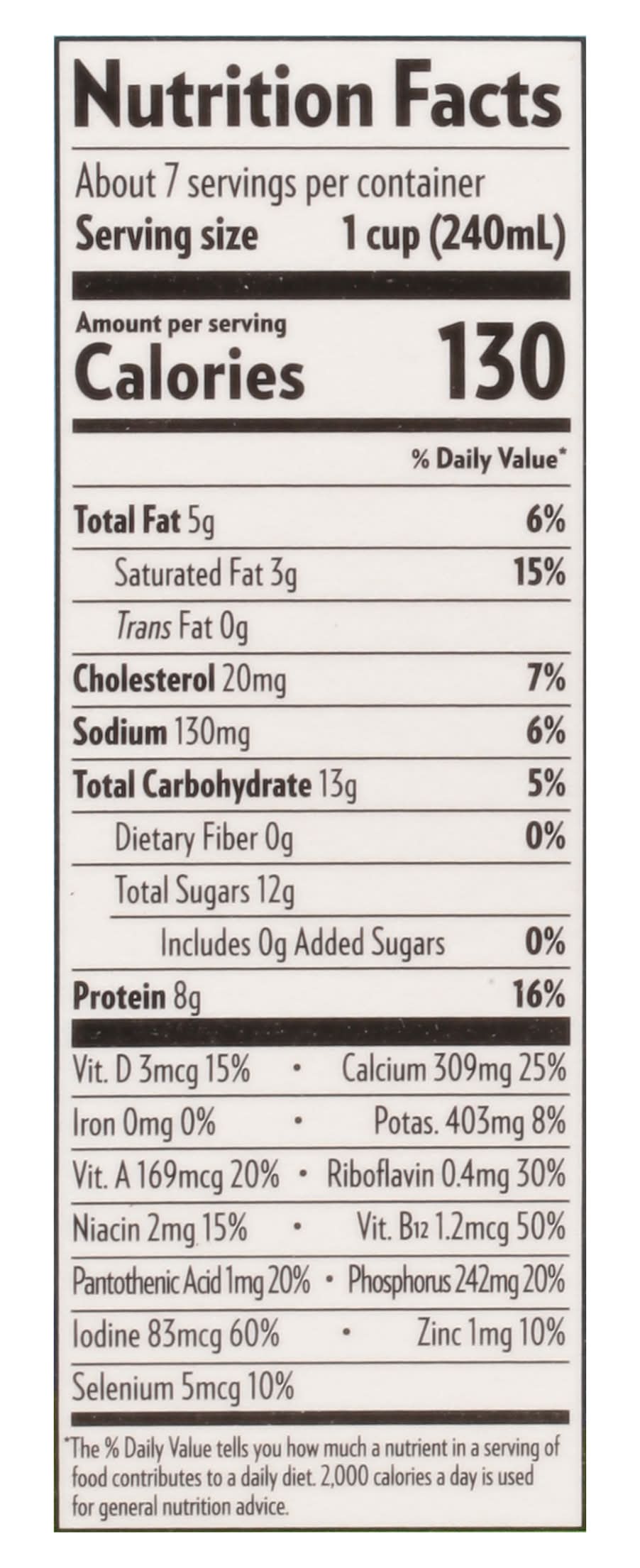 Nutrition Facts

About 7 servings per container
Serving size 1 cup (240mL)

Amount per serving
Calories 130

% Daily Value*

Total Fat 5g 6%
Saturated Fat 3g 15%
Trans Fat 0g
Cholesterol 20mg 7%
Sodium 130mg 6%
Total Carbohydrate 13g 5%
Dietary Fiber 0g 0%
Total Sugars 12g
Includes 0g Added Sugars 0%
Protein 8g 16%

Vit. D 3mcg 15% • Calcium 309mg 25%
Iron 0mg 0% • Potas. 403mg 8%
Vit. A 169mcg 20% • Riboflavin 0.4mg 30%
Niacin 2mg 15% • Vit. B12 1.2mcg 50%
Pantothenic Acid 1mg 20% • Phosphorus 242mg 20%
Iodine 83mcg 60% • Zinc 1mg 10%
Selenium 5mcg 10%

*The % Daily Value tells you how much a nutrient in a serving of food contributes to a daily diet. 2,000 calories a day is used for general nutrition advice.